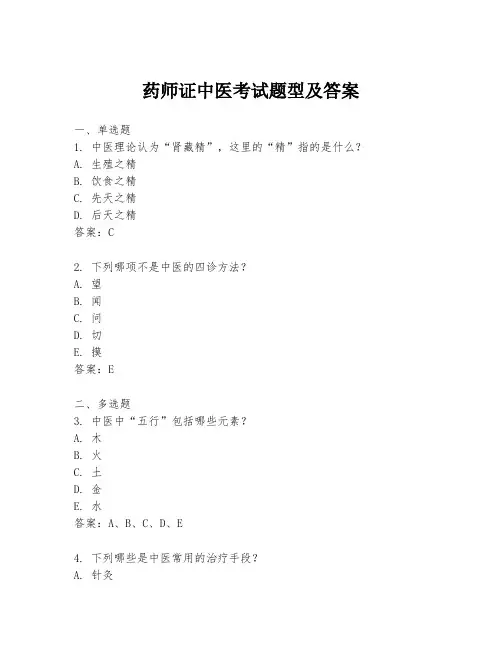 药师证中医考试题型及答案

一、单选题
1. 中医理论认为“肾藏精”，这里的“精”指的是什么？
A. 生殖之精
B. 饮食之精
C. 先天之精
D. 后天之精
答案：C

2. 下列哪项不是中医的四诊方法？
A. 望
B. 闻
C. 问
D. 切
E. 摸
答案：E

二、多选题
3. 中医中“五行”包括哪些元素？
A. 木
B. 火
C. 土
D. 金
E. 水
答案：A、B、C、D、E

4. 下列哪些是中医常用的治疗手段？
A. 针灸